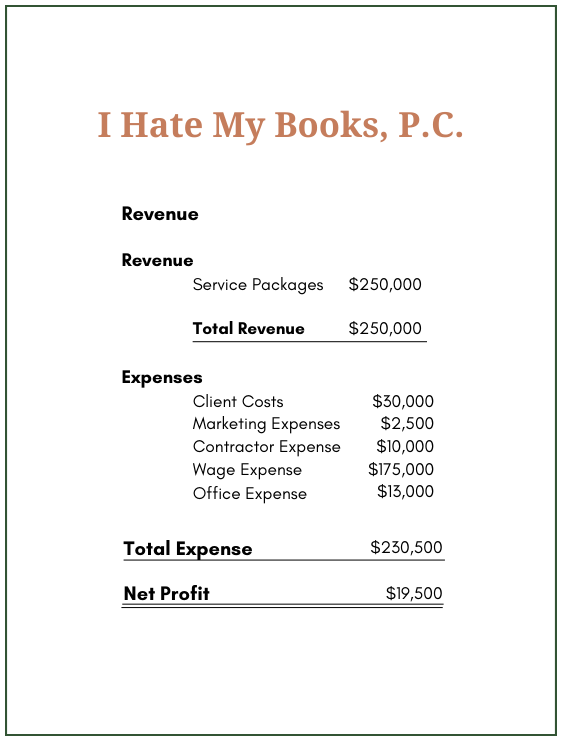 I Hate My Books, P.C.

Revenue

Revenue

Service Packages $250,000

Total Revenue $250,000

Expenses

Client Costs $30,000
Marketing Expenses $2,500
Contractor Expense $10,000
Wage Expense $175,000
Office Expense $13,000

Total Expense $230,500

Net Profit $19,500